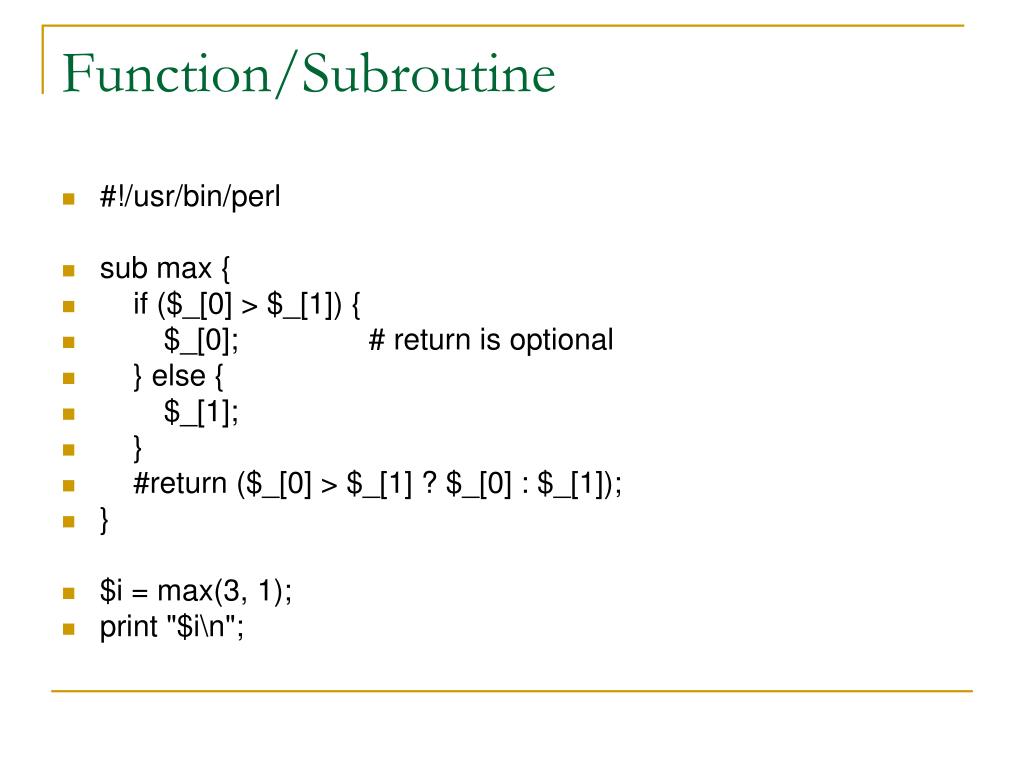 Function/Subroutine

#!/usr/bin/perl

sub max {
if ($_[0] > $_[1]) {
$_[0]; # return is optional
} else {
$_[1];
}
#return ($_[0] > $_[1] ? $_[0] : $_[1]);
}

$i = max(3, 1);
print "$i\n";